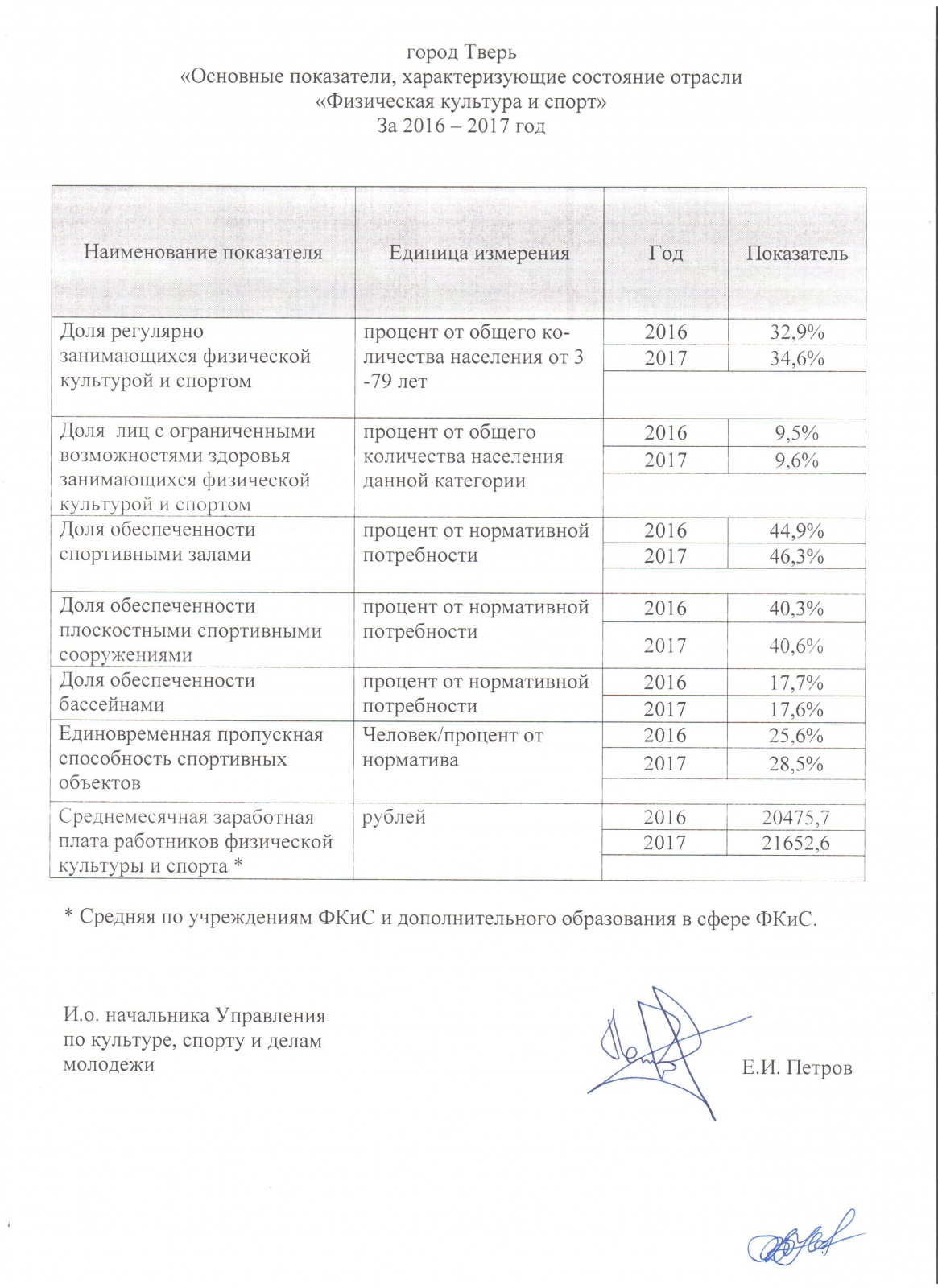 город Тверь
«Основные показатели, характеризующие состояние отрасли
«Физическая культура и спорт»
За 2016 – 2017 год

| Наименование показателя | Единица измерения | Год | Показатель |
|---|---|---|---|
| Доля регулярно занимающихся физической культурой и спортом | процент от общего количества населения от 3 -79 лет | 2016 | 32,9% |
| | | 2017 | 34,6% |
| Доля лиц с ограниченными возможностями здоровья занимающихся физической культурой и спортом | процент от общего количества населения данной категории | 2016 | 9,5% |
| | | 2017 | 9,6% |
| Доля обеспеченности спортивными залами | процент от нормативной потребности | 2016 | 44,9% |
| | | 2017 | 46,3% |
| Доля обеспеченности плоскостными спортивными сооружениями | процент от нормативной потребности | 2016 | 40,3% |
| | | 2017 | 40,6% |
| Доля обеспеченности бассейнами | процент от нормативной потребности | 2016 | 17,7% |
| | | 2017 | 17,6% |
| Единовременная пропускная способность спортивных объектов | Человек/процент от норматива | 2016 | 25,6% |
| | | 2017 | 28,5% |
| Среднемесячная заработная плата работников физической культуры и спорта * | рублей | 2016 | 20475,7 |
| | | 2017 | 21652,6 |

* Средняя по учреждениям ФКиС и дополнительного образования в сфере ФКиС.

И.о. начальника Управления по культуре, спорту и делам молодежи

Е.И. Петров